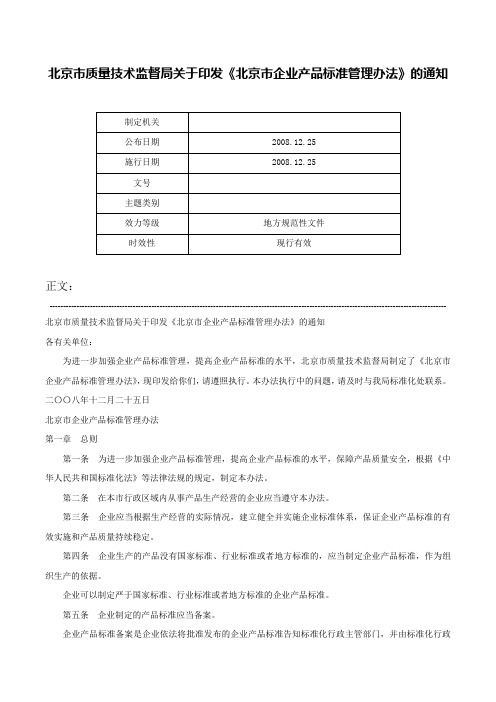 北京市质量技术监督局关于印发《北京市企业产品标准管理办法》的通知

| 制定机关 | |
|---|---|
| 公布日期 | 2008.12.25 |
| 施行日期 | 2008.12.25 |
| 文号 | |
| 主题类别 | |
| 效力等级 | 地方规范性文件 |
| 时效性 | 现行有效 |

正文：

北京市质量技术监督局关于印发《北京市企业产品标准管理办法》的通知

各有关单位：

为进一步加强企业产品标准管理，提高企业产品标准的水平，北京市质量技术监督局制定了《北京市企业产品标准管理办法》，现印发给你们，请遵照执行。本办法执行中的问题，请及时与我局标准化处联系。

二〇〇八年十二月二十五日

北京市企业产品标准管理办法

第一章　总则

第一条　为进一步加强企业产品标准管理，提高企业产品标准的水平，保障产品质量安全，根据《中华人民共和国标准化法》等法律法规的规定，制定本办法。

第二条　在本市行政区域内从事产品生产经营的企业应当遵守本办法。

第三条　企业应当根据生产经营的实际情况，建立健全并实施企业标准体系，保证企业产品标准的有效实施和产品质量持续稳定。

第四条　企业生产的产品没有国家标准、行业标准或者地方标准的，应当制定企业产品标准，作为组织生产的依据。

企业可以制定严于国家标准、行业标准或者地方标准的企业产品标准。

第五条　企业制定的产品标准应当备案。

企业产品标准备案是企业依法将批准发布的企业产品标准告知标准化行政主管部门，并由标准化行政